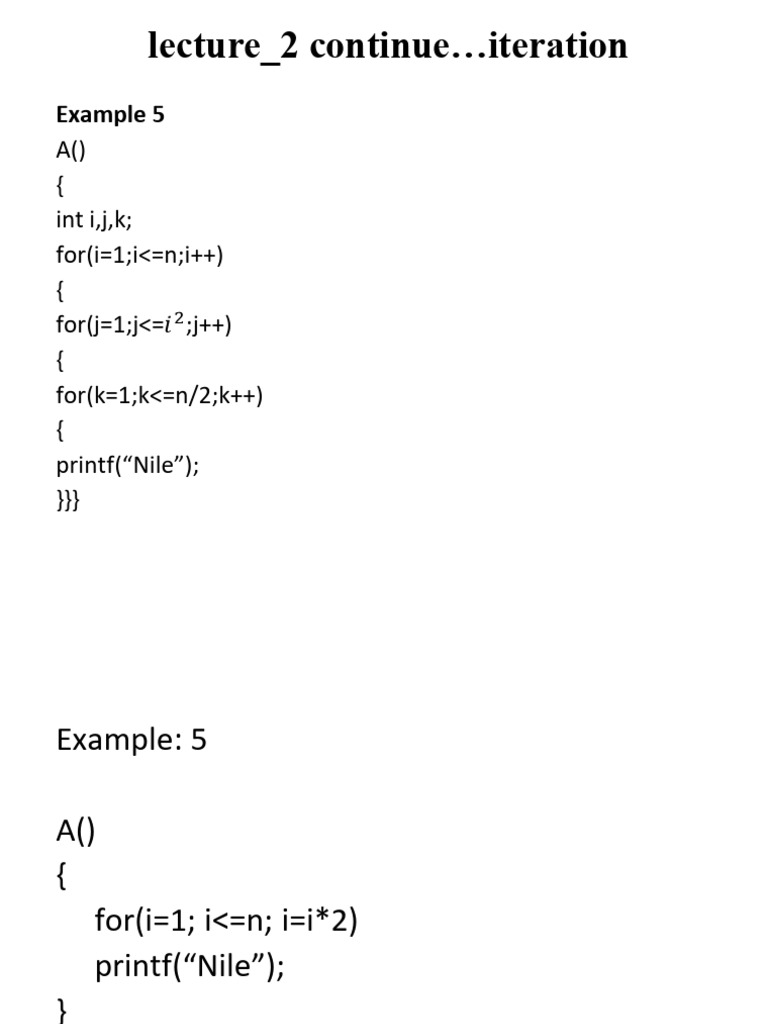 lecture_2 continue…iteration

Example 5
A()
{
int i,j,k;
for(i=1;i<=n;i++)
{
for(j=1;j<=$i^2$;j++)
{
for(k=1;k<=n/2;k++)
{
printf(“Nile”);
}}}

Example: 5

A()
{
for(i=1; i<=n; i=i*2)
printf(“Nile”);
}